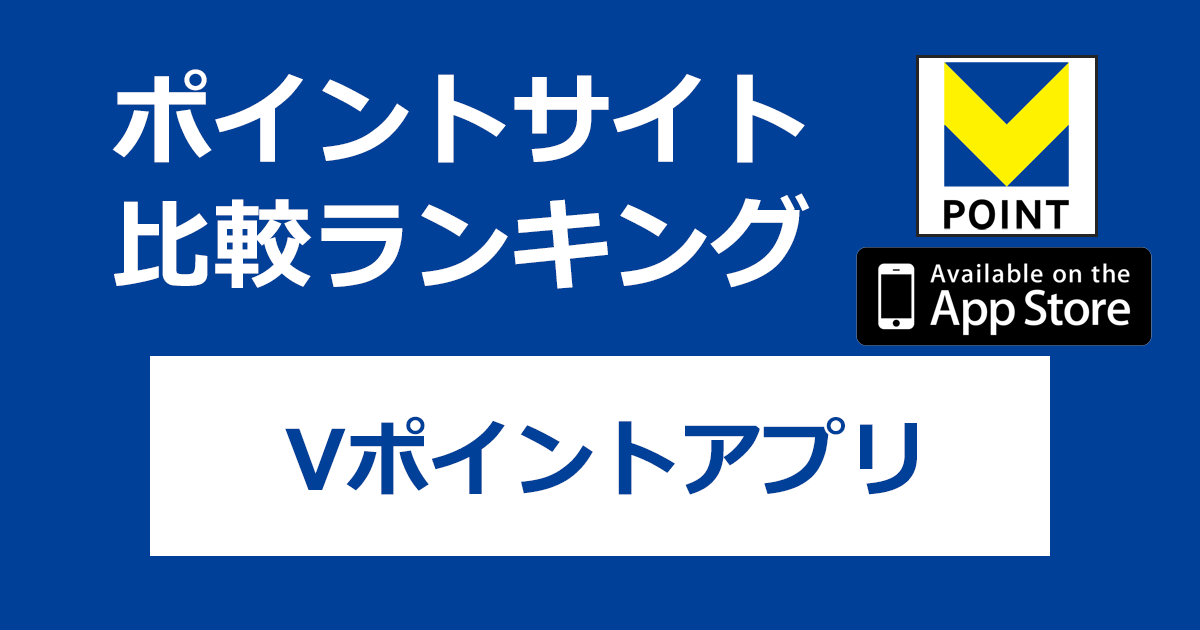 ポイントサイト
比較ランキング

POINT

Available on the
App Store

Vポイントアプリ